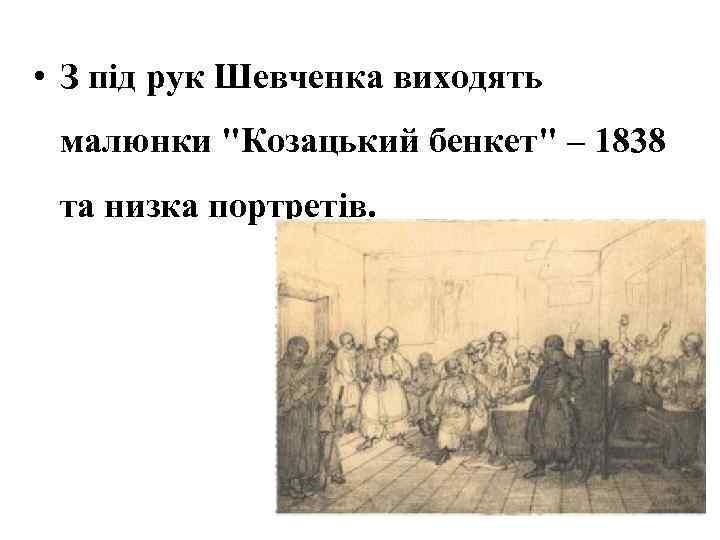 • З під рук Шевченка виходять малюнки "Козацький бенкет" – 1838 та низка портретів.